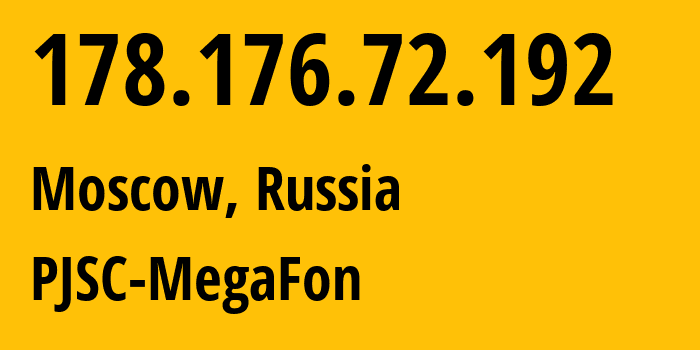 178.176.72.192

Moscow, Russia

PJSC-MegaFon